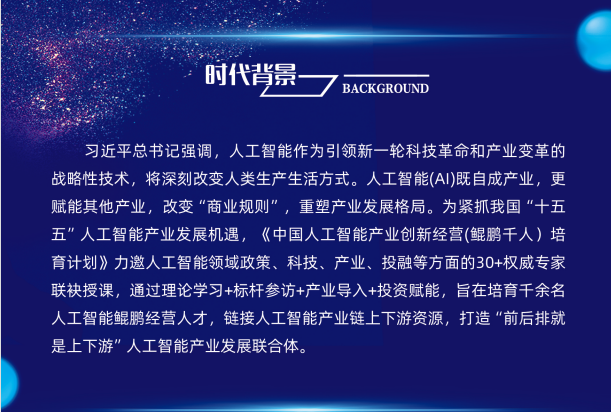 时代背景

BACKGROUND

习近平总书记强调，人工智能作为引领新一轮科技革命和产业变革的战略性技术，将深刻改变人类生产生活方式。人工智能(AI)既自成产业，更赋能其他产业，改变“商业规则”，重塑产业发展格局。为紧抓我国“十五五”人工智能产业发展机遇，《中国人工智能产业创新经营(鲲鹏千人）培育计划》力邀人工智能领域政策、科技、产业、投融等方面的30+权威专家联袂授课，通过理论学习+标杆参访+产业导入+投资赋能，旨在培育千余名人工智能鲲鹏经营人才，链接人工智能产业链上下游资源，打造“前后排就是上下游”人工智能产业发展联合体。